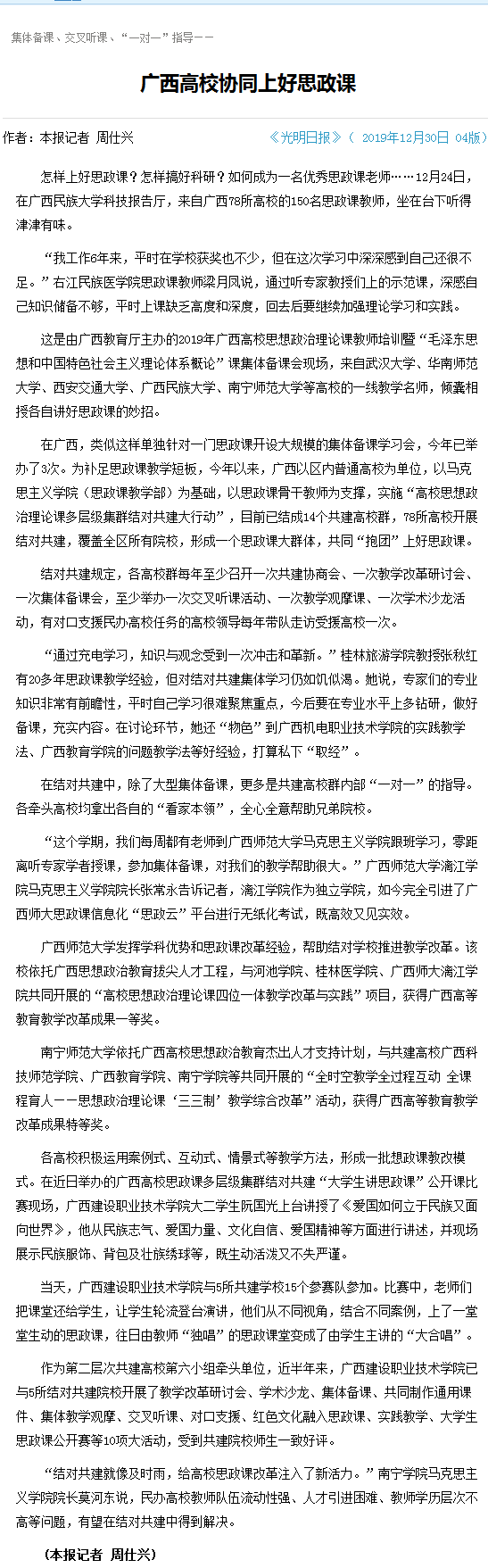 集体备课、交叉听课、“一对一”指导——

广西高校协同上好思政课

作者：本报记者 周仕兴

《光明日报》（ 2019年12月30日 04版）

怎样上好思政课？怎样搞好科研？如何成为一名优秀思政课老师……12月24日，在广西民族大学科技报告厅，来自广西78所高校的150名思政课教师，坐在台下听得津津有味。

“我工作6年来，平时在学校获奖也不少，但在这次学习中深深感到自己还很不足。”右江民族医学院思政课教师梁月凤说，通过听专家教授们上的示范课，深感自己知识储备不够，平时上课缺乏高度和深度，回去后要继续加强理论学习和实践。

这是由广西教育厅主办的2019年广西高校思想政治理论课教师培训暨“毛泽东思想和中国特色社会主义理论体系概论”课集体备课会现场，来自武汉大学、华南师范大学、西安交通大学、广西民族大学、南宁师范大学等高校的一线教学名师，倾囊相授各自讲好思政课的妙招。

在广西，类似这样单独针对一门思政课开设大规模的集体备课学习会，今年已举办了3次。为补足思政课教学短板，今年以来，广西以区内普通高校为单位，以马克思主义学院（思政课教学部）为基础，以思政课骨干教师为支撑，实施“高校思想政治理论课多层级集群结对共建大行动”，目前已结成14个共建高校群，78所高校开展结对共建，覆盖全区所有院校，形成一个思政课大群体，共同“抱团”上好思政课。

结对共建规定，各高校群每年至少召开一次共建协商会、一次教学改革研讨会、一次集体备课会，至少举办一次交叉听课活动、一次教学观摩课、一次学术沙龙活动，有对口支援民办高校任务的高校领导每年带队走访受援高校一次。

“通过充电学习，知识与观念受到一次冲击和革新。”桂林旅游学院教授张秋红有20多年思政课教学经验，但对结对共建集体学习仍如饥似渴。她说，专家们的专业知识非常有前瞻性，平时自己学习很难聚焦重点，今后要在专业水平上多钻研，做好备课，充实内容。在讨论环节，她还“物色”到广西机电职业技术学院的实践教学法、广西教育学院的问题教学法等好经验，打算私下“取经”。

在结对共建中，除了大型集体备课，更多是共建高校群内部“一对一”的指导。各牵头高校均拿出各自的“看家本领”，全心全意帮助兄弟院校。

“这个学期，我们每周都有老师到广西师范大学马克思主义学院跟班学习，零距离听专家学者授课，参加集体备课，对我们的教学帮助很大。”广西师范大学漓江学院马克思主义学院院长张常永告诉记者，漓江学院作为独立学院，如今完全引进了广西师大思政课信息化“思政云”平台进行无纸化考试，既高效又见实效。

广西师范大学发挥学科优势和思政课改革经验，帮助结对学校推进教学改革。该校依托广西思想政治教育拔尖人才工程，与河池学院、桂林医学院、广西师大漓江学院共同开展的“高校思想政治理论课四位一体教学改革与实践”项目，获得广西高等教育教学改革成果一等奖。

南宁师范大学依托广西高校思想政治教育杰出人才支持计划，与共建高校广西科技师范学院、广西教育学院、南宁学院等共同开展的“全时空教学全过程互动 全课程育人——思想政治理论课‘三三制’教学综合改革”活动，获得广西高等教育教学改革成果特等奖。

各高校积极运用案例式、互动式、情景式等教学方法，形成一批思政课教改模式。在近日举办的广西高校思政课多层级集群结对共建“大学生讲思政课”公开课比赛现场，广西建设职业技术学院大二学生阮国光上台讲授了《爱国如何立于民族又面向世界》，他从民族志气、爱国力量、文化自信、爱国精神等方面进行讲述，并现场展示民族服饰、背包及壮族绣球等，既生动活泼又不失严谨。

当天，广西建设职业技术学院与5所共建学校15个参赛队参加。比赛中，老师们把课堂还给学生，让学生轮流登台演讲，他们从不同视角，结合不同案例，上了一堂堂生动的思政课，往日由教师“独唱”的思政课堂变成了由学生主讲的“大合唱”。

作为第二层次共建高校第六小组牵头单位，近半年来，广西建设职业技术学院已与5所结对共建院校开展了教学改革研讨会、学术沙龙、集体备课、共同制作通用课件、集体教学观摩、交叉听课、对口支援、红色文化融入思政课、实践教学、大学生思政课公开赛等10项大活动，受到共建院校师生一致好评。

“结对共建就像及时雨，给高校思政课改革注入了新活力。”南宁学院马克思主义学院院长莫河东说，民办高校教师队伍流动性强、人才引进困难、教师学历层次不高等问题，有望在结对共建中得到解决。

（本报记者 周仕兴）